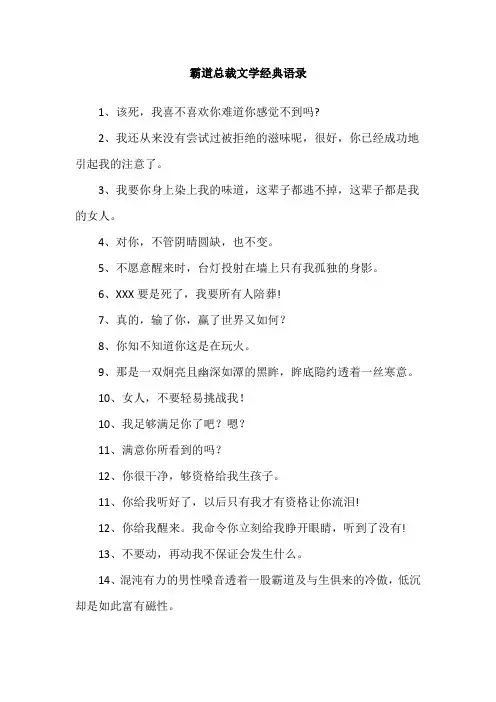 霸道总裁文学经典语录

1、该死，我喜不喜欢你难道你感觉不到吗?

2、我还从来没有尝试过被拒绝的滋味呢，很好，你已经成功地引起我的注意了。

3、我要你身上染上我的味道，这辈子都逃不掉，这辈子都是我的女人。

4、对你，不管阴晴圆缺，也不变。

5、不愿意醒来时，台灯投射在墙上只有我孤独的身影。

6、XXX 要是死了，我要所有人陪葬!

7、真的，输了你，赢了世界又如何？

8、你知不知道你这是在玩火。

9、那是一双炯亮且幽深如潭的黑眸，眸底隐约透着一丝寒意。

10、女人，不要轻易挑战我！

10、我足够满足你了吧？嗯？

11、满意你所看到的吗？

12、你很干净，够资格给我生孩子。

11、你给我听好了，以后只有我才有资格让你流泪!

12、你给我醒来。我命令你立刻给我睁开眼睛，听到了没有!

13、不要动，再动我不保证会发生什么。

14、混沌有力的男性嗓音透着一股霸道及与生俱来的冷傲，低沉却是如此富有磁性。